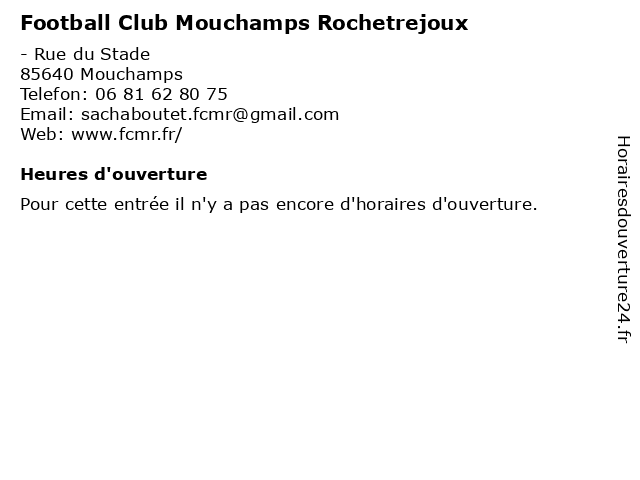 Football Club Mouchamps Rochetrejoux

- Rue du Stade
85640 Mouchamps
Telefon: 06 81 62 80 75
Email: sachaboutet.fcmr@gmail.com
Web: www.fcmr.fr/

Heures d'ouverture

Pour cette entrée il n'y a pas encore d'horaires d'ouverture.

Horairesdouverture24.fr